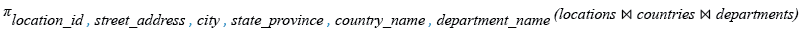 $\pi_{location\_id,\ street\_address,\ city,\ state\_province,\ country\_name,\ department\_name}(locations \bowtie countries \bowtie departments)$